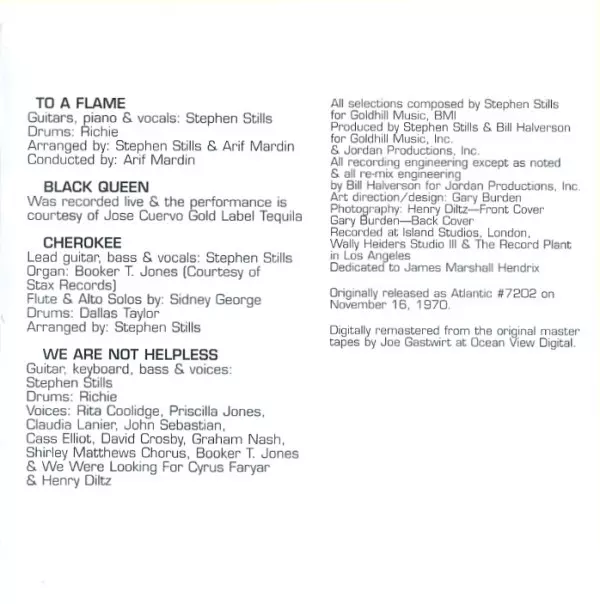 TO A FLAME
Guitars, piano & vocals: Stephen Stills
Drums: Richie
Arranged by: Stephen Stills & Arif Mardin
Conducted by: Arif Mardin

BLACK QUEEN
Was recorded live & the performance is courtesy of Jose Cuervo Gold Label Tequila

CHEROKEE
Lead guitar, bass & vocals: Stephen Stills
Organ: Booker T. Jones (Courtesy of Stax Records)
Flute & Alto Solos by: Sidney George
Drums: Dallas Taylor
Arranged by: Stephen Stills

WE ARE NOT HELPLESS
Guitar, keyboard, bass & voices: Stephen Stills
Drums: Richie
Voices: Rita Coolidge, Priscilla Jones, Claudia Lanier, John Sebastian, Cass Elliot, David Crosby, Graham Nash, Shirley Matthews Chorus, Booker T. Jones & We Were Looking For Cyrus Faryar & Henry Diltz

All selections composed by Stephen Stills for Goldhill Music, BMI
Produced by Stephen Stills & Bill Halverson for Goldhill Music, Inc. & Jordan Productions, Inc.
All recording engineering except as noted & all re-mix engineering by Bill Halverson for Jordan Productions, Inc.
Art direction/design: Gary Burden
Photography: Henry Diltz—Front Cover
Gary Burden—Back Cover
Recorded at Island Studios, London, Wally Heiders Studio III & The Record Plant in Los Angeles
Dedicated to James Marshall Hendrix

Originally released as Atlantic #7202 on November 16, 1970.

Digitally remastered from the original master tapes by Joe Gastwirt at Ocean View Digital.